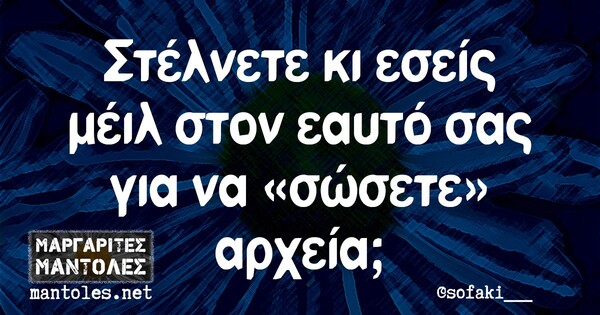 Στέλνετε κι εσείς μέιλ στον εαυτό σας για να «σώσετε» αρχεία;

ΜΑΡΓΑΡΙΤΕΣ ΜΑΝΤΟΛΕΣ
mantoles.net

@sofaki___